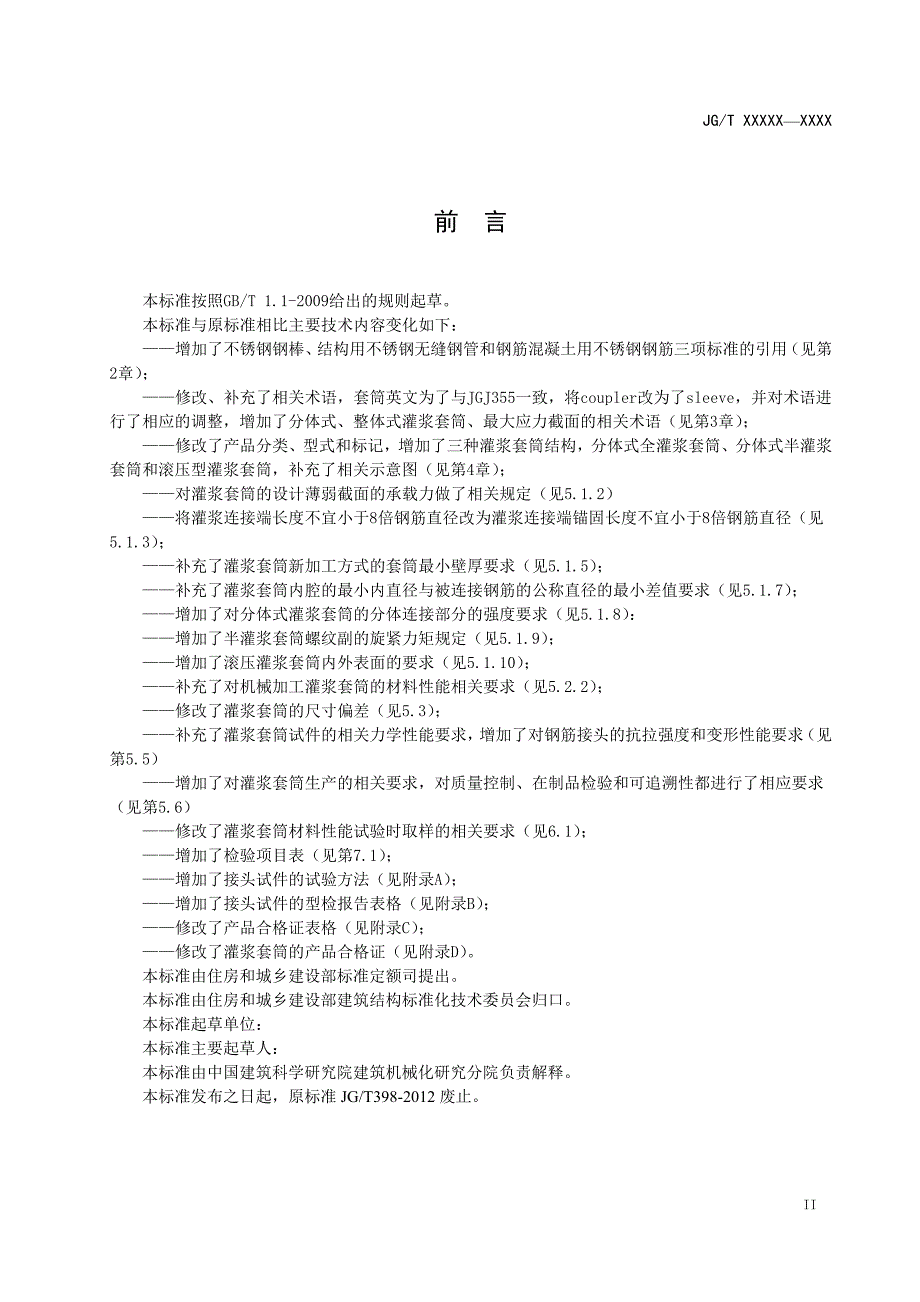 JG/T XXXXX—XXXX

前 言

本标准按照GB/T 1.1-2009给出的规则起草。

本标准与原标准相比主要技术内容变化如下：

——增加了不锈钢钢棒、结构用不锈钢无缝钢管和钢筋混凝土用不锈钢钢筋三项标准的引用（见第2章）；

——修改、补充了相关术语，套筒英文为了与JGJ355一致，将coupler改为了sleeve，并对术语进行了相应的调整，增加了分体式、整体式灌浆套筒、最大应力截面的相关术语（见第3章）；

——修改了产品分类、型式和标记，增加了三种灌浆套筒结构，分体式全灌浆套筒、分体式半灌浆套筒和滚压型灌浆套筒，补充了相关示意图（见第4章）；

——对灌浆套筒的设计薄弱截面的承载力做了相关规定（见5.1.2）

——将灌浆连接端长度不宜小于8倍钢筋直径改为灌浆连接端锚固长度不宜小于8倍钢筋直径（见5.1.3）；

——补充了灌浆套筒新加工方式的套筒最小壁厚要求（见5.1.5）；

——补充了灌浆套筒内腔的最小内直径与被连接钢筋的公称直径的最小差值要求（见5.1.7）；

——增加了对分体式灌浆套筒的分体连接部分的强度要求（见5.1.8）：

——增加了半灌浆套筒螺纹副的旋紧力矩规定（见5.1.9）；

——增加了滚压灌浆套筒内外表面的要求（见5.1.10）；

——补充了对机械加工灌浆套筒的材料性能相关要求（见5.2.2）；

——修改了灌浆套筒的尺寸偏差（见5.3）；

——补充了灌浆套筒试件的相关力学性能要求，增加了对钢筋接头的抗拉强度和变形性能要求（见第5.5）

——增加了对灌浆套筒生产的相关要求，对质量控制、在制品检验和可追溯性都进行了相应要求（见第5.6）

——修改了灌浆套筒材料性能试验时取样的相关要求（见6.1）；

——增加了检验项目表（见第7.1）；

——增加了接头试件的试验方法（见附录A）；

——增加了接头试件的型检报告表格（见附录B）；

——修改了产品合格证表格（见附录C）；

——修改了灌浆套筒的产品合格证（见附录D）。

本标准由住房和城乡建设部标准定额司提出。

本标准由住房和城乡建设部建筑结构标准化技术委员会归口。

本标准起草单位：

本标准主要起草人：

本标准由中国建筑科学研究院建筑机械化研究分院负责解释。

本标准发布之日起，原标准 JG/T398-2012 废止。

II